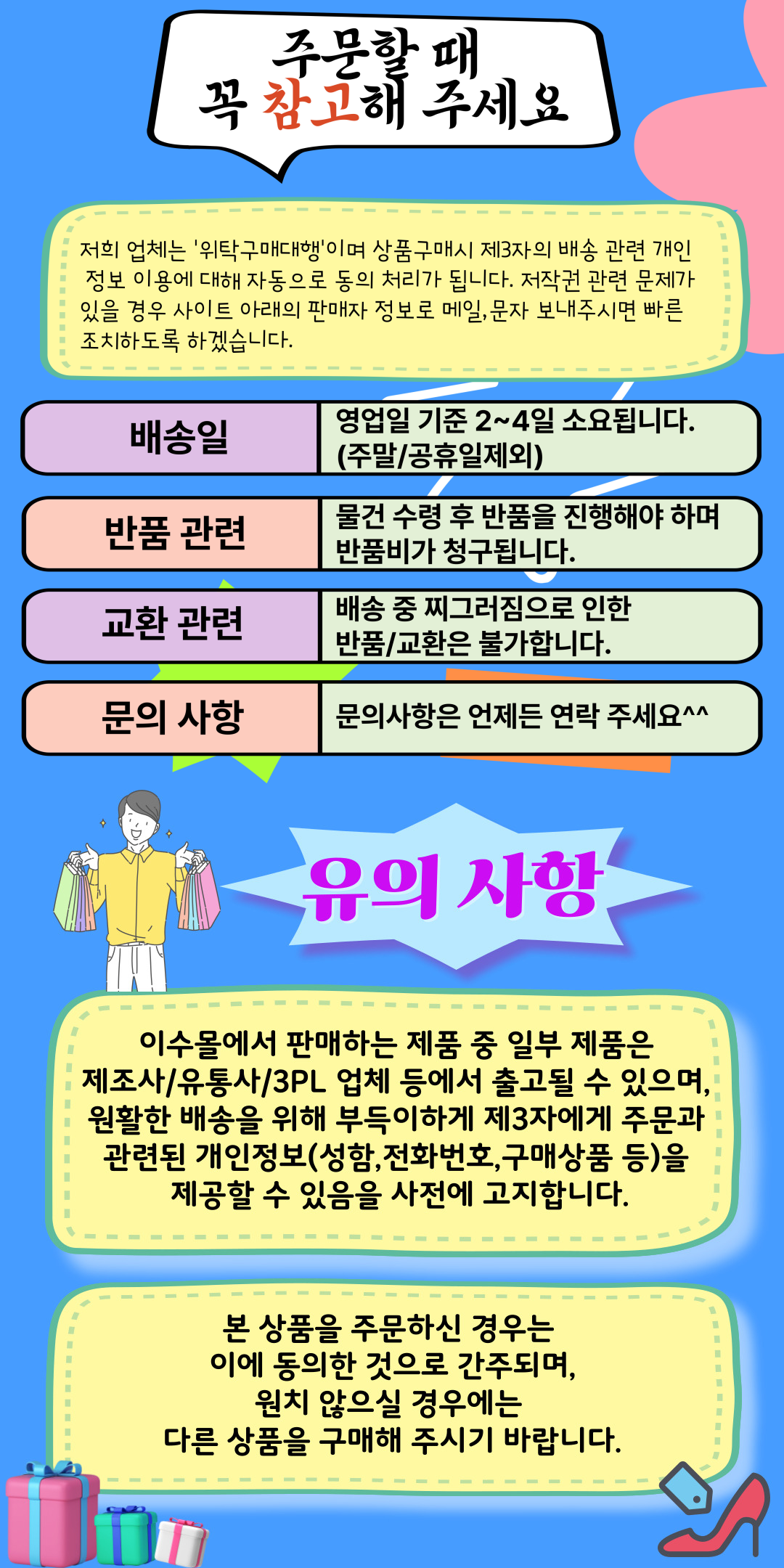 주문할 때
꼭 참고해 주세요

저희 업체는 '위탁구매대행'이며 상품구매시 제3자의 배송 관련 개인 정보 이용에 대해 자동으로 동의 처리가 됩니다. 저작권 관련 문제가 있을 경우 사이트 아래의 판매자 정보로 메일,문자 보내주시면 빠른 조치하도록 하겠습니다.

배송일
영업일 기준 2~4일 소요됩니다.
(주말/공휴일제외)

반품 관련
물건 수령 후 반품을 진행해야 하며 반품비가 청구됩니다.

교환 관련
배송 중 찌그러짐으로 인한 반품/교환은 불가합니다.

문의 사항
문의사항은 언제든 연락 주세요^^

유의 사항

이수몰에서 판매하는 제품 중 일부 제품은 제조사/유통사/3PL 업체 등에서 출고될 수 있으며, 원활한 배송을 위해 부득이하게 제3자에게 주문과 관련된 개인정보(성함,전화번호,구매상품 등)을 제공할 수 있음을 사전에 고지합니다.

본 상품을 주문하신 경우는
이에 동의한 것으로 간주되며,
원치 않으실 경우에는
다른 상품을 구매해 주시기 바랍니다.